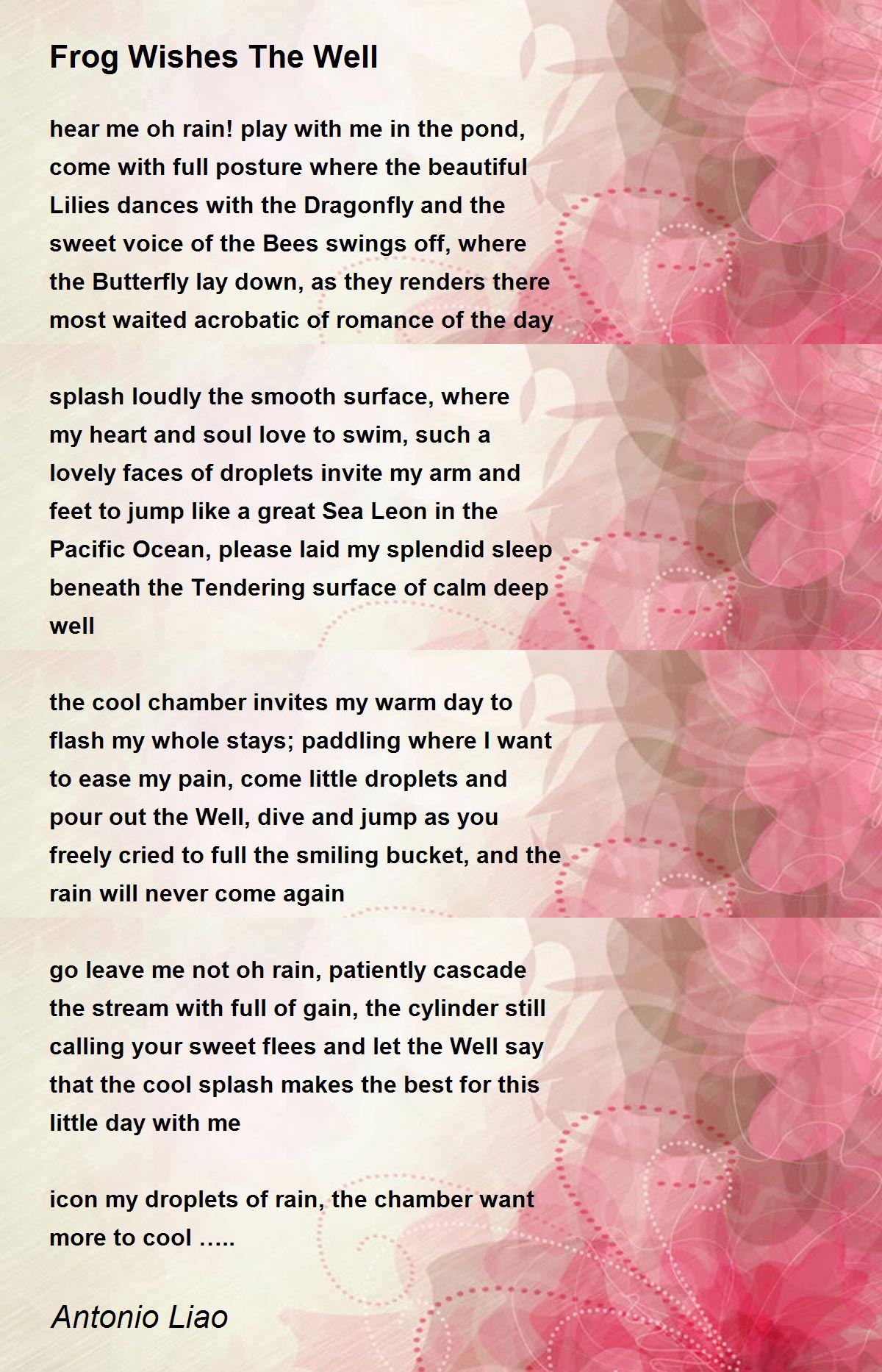 Frog Wishes The Well

hear me oh rain! play with me in the pond,
come with full posture where the beautiful
Lilies dances with the Dragonfly and the
sweet voice of the Bees swings off, where
the Butterfly lay down, as they renders there
most waited acrobatic of romance of the day

splash loudly the smooth surface, where
my heart and soul love to swim, such a
lovely faces of droplets invite my arm and
feet to jump like a great Sea Leon in the
Pacific Ocean, please laid my splendid sleep
beneath the Tendering surface of calm deep
well

the cool chamber invites my warm day to
flash my whole stays; paddling where I want
to ease my pain, come little droplets and
pour out the Well, dive and jump as you
freely cried to full the smiling bucket, and the
rain will never come again

go leave me not oh rain, patiently cascade
the stream with full of gain, the cylinder still
calling your sweet flees and let the Well say
that the cool splash makes the best for this
little day with me

icon my droplets of rain, the chamber want
more to cool .....

Antonio Liao